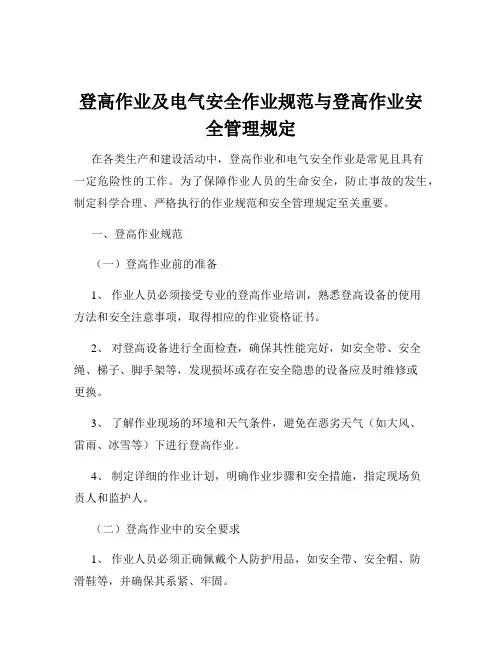 登高作业及电气安全作业规范与登高作业安全管理规定

在各类生产和建设活动中，登高作业和电气安全作业是常见且具有一定危险性的工作。为了保障作业人员的生命安全，防止事故的发生，制定科学合理、严格执行的作业规范和安全管理规定至关重要。

一、登高作业规范

（一）登高作业前的准备

1、 作业人员必须接受专业的登高作业培训，熟悉登高设备的使用方法和安全注意事项，取得相应的作业资格证书。

2、 对登高设备进行全面检查，确保其性能完好，如安全带、安全绳、梯子、脚手架等，发现损坏或存在安全隐患的设备应及时维修或更换。

3、 了解作业现场的环境和天气条件，避免在恶劣天气（如大风、雷雨、冰雪等）下进行登高作业。

4、 制定详细的作业计划，明确作业步骤和安全措施，指定现场负责人和监护人。

（二）登高作业中的安全要求

1、 作业人员必须正确佩戴个人防护用品，如安全带、安全帽、防滑鞋等，并确保其系紧、牢固。